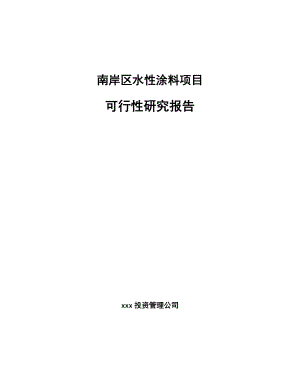 南岸区水性涂料项目

可行性研究报告

xxx 投资管理公司